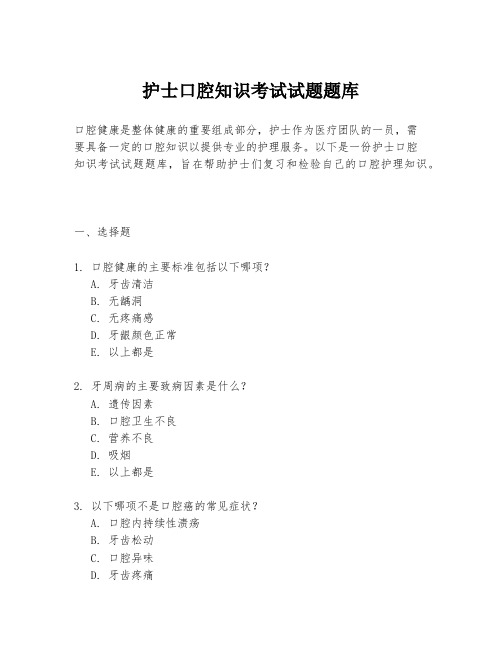 护士口腔知识考试试题题库

口腔健康是整体健康的重要组成部分，护士作为医疗团队的一员，需要具备一定的口腔知识以提供专业的护理服务。以下是一份护士口腔知识考试试题题库，旨在帮助护士们复习和检验自己的口腔护理知识。

一、选择题

1. 口腔健康的主要标准包括以下哪项？
A. 牙齿清洁
B. 无龋洞
C. 无疼痛感
D. 牙龈颜色正常
E. 以上都是

2. 牙周病的主要致病因素是什么？
A. 遗传因素
B. 口腔卫生不良
C. 营养不良
D. 吸烟
E. 以上都是

3. 以下哪项不是口腔癌的常见症状？
A. 口腔内持续性溃疡
B. 牙齿松动
C. 口腔异味
D. 牙齿疼痛